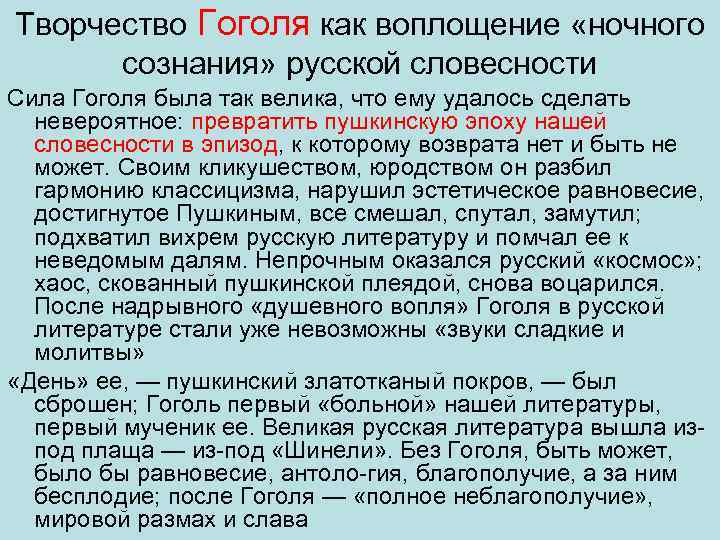 Творчество Гоголя как воплощение «ночного сознания» русской словесности

Сила Гоголя была так велика, что ему удалось сделать невероятное: превратить пушкинскую эпоху нашей словесности в эпизод, к которому возврата нет и быть не может. Своим кликушеством, юродством он разбил гармонию классицизма, нарушил эстетическое равновесие, достигнутое Пушкиным, все смешал, спутал, замутил; подхватил вихрем русскую литературу и помчал ее к неведомым далям. Непрочным оказался русский «космос»; хаос, скованный пушкинской плеядой, снова воцарился. После надрывного «душевного вопля» Гоголя в русской литературе стали уже невозможны «звуки сладкие и молитвы»

«День» ее, — пушкинский златотканый покров, — был сброшен; Гоголь первый «больной» нашей литературы, первый мученик ее. Великая русская литература вышла из-под плаща — из-под «Шинели». Без Гоголя, быть может, было бы равновесие, антоло-гия, благополучие, а за ним бесплодие; после Гоголя — «полное неблагополучие», мировой размах и слава